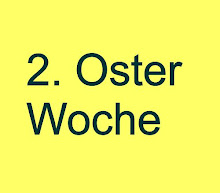 2. Oster Woche